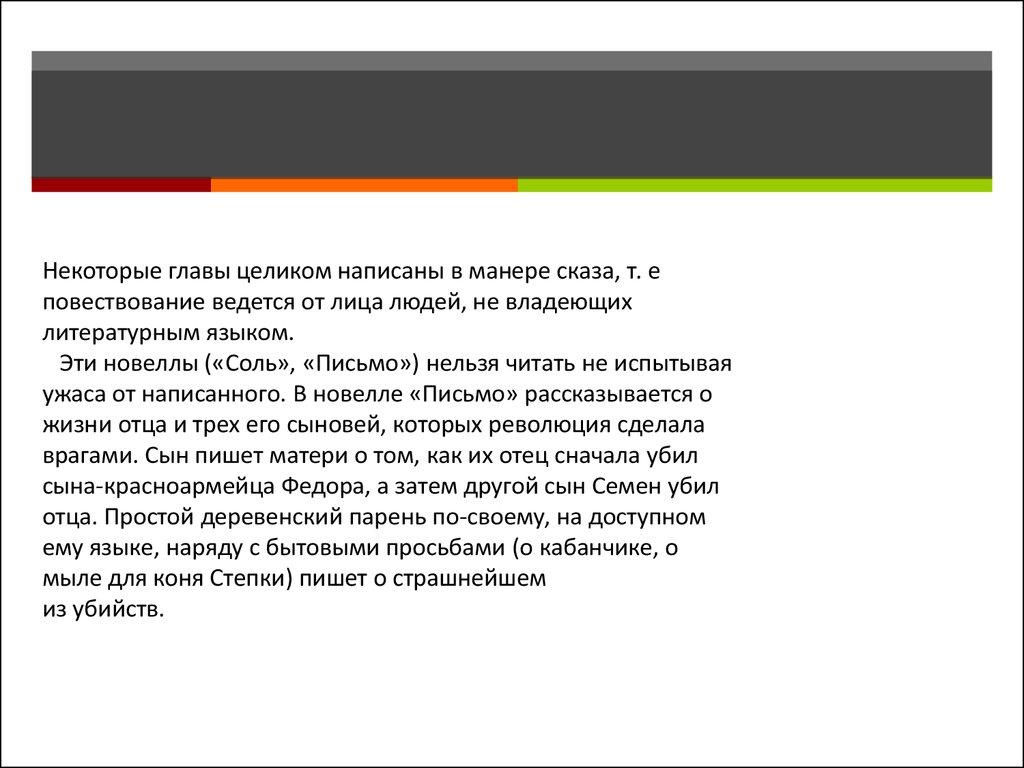 Некоторые главы целиком написаны в манере сказа, т. е повествование ведется от лица людей, не владеющих литературным языком.

Эти новеллы («Соль», «Письмо») нельзя читать не испытывая ужаса от написанного. В новелле «Письмо» рассказывается о жизни отца и трех его сыновей, которых революция сделала врагами. Сын пишет матери о том, как их отец сначала убил сына-красноармейца Федора, а затем другой сын Семен убил отца. Простой деревенский парень по-своему, на доступном ему языке, наряду с бытовыми просьбами (о кабанчике, о мыле для коня Степки) пишет о страшнейшем из убийств.